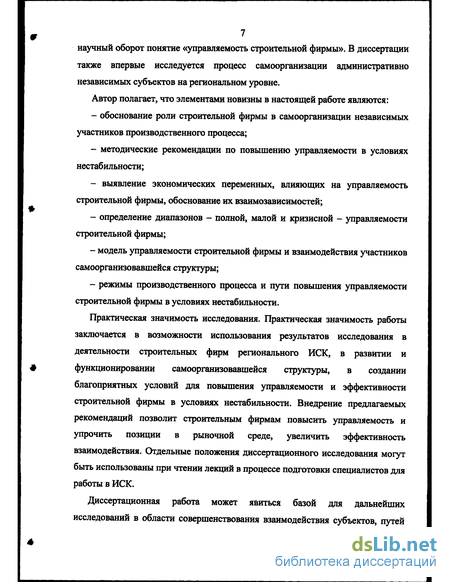 7

научный оборот понятие «управляемость строительной фирмы». В диссертации также впервые исследуется процесс самоорганизации административно независимых субъектов на региональном уровне.

Автор полагает, что элементами новизны в настоящей работе являются:

– обоснование роли строительной фирмы в самоорганизации независимых участников производственного процесса;

– методические рекомендации по повышению управляемости в условиях нестабильности;

– выявление экономических переменных, влияющих на управляемость строительной фирмы, обоснование их взаимозависимостей;

– определение диапазонов – полной, малой и кризисной – управляемости строительной фирмы;

– модель управляемости строительной фирмы и взаимодействия участников самоорганизовавшейся структуры;

– режимы производственного процесса и пути повышения управляемости строительной фирмы в условиях нестабильности.

Практическая значимость исследования. Практическая значимость работы заключается в возможности использования результатов исследования в деятельности строительных фирм регионального ИСК, в развитии и функционировании самоорганизовавшейся структуры, в создании благоприятных условий для повышения управляемости и эффективности строительной фирмы в условиях нестабильности. Внедрение предлагаемых рекомендаций позволит строительным фирмам повысить управляемость и упрочить позиции в рыночной среде, увеличить эффективность взаимодействия. Отдельные положения диссертационного исследования могут быть использованы при чтении лекций в процессе подготовки специалистов для работы в ИСК.

Диссертационная работа может явиться базой для дальнейших исследований в области совершенствования взаимодействия субъектов, путей

dsLib.net
библиотека диссертаций